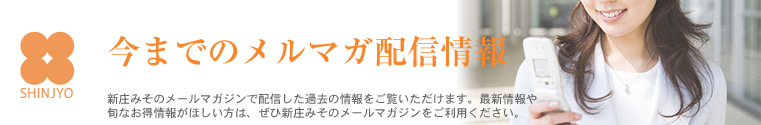 SHINJYO

今までのメルマガ配信情報

新庄みそのメールマガジンで配信した過去の情報をご覧いただけます。最新情報や旬なお得情報がほしい方は、ぜひ新庄みそのメールマガジンをご利用ください。